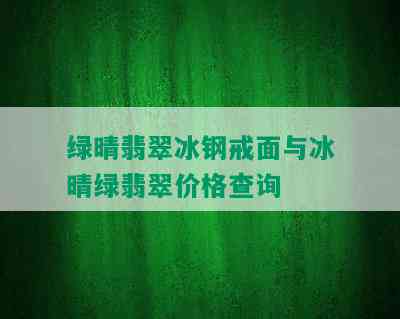 绿晴翡翠冰钢戒面与冰晴绿翡翠价格查询